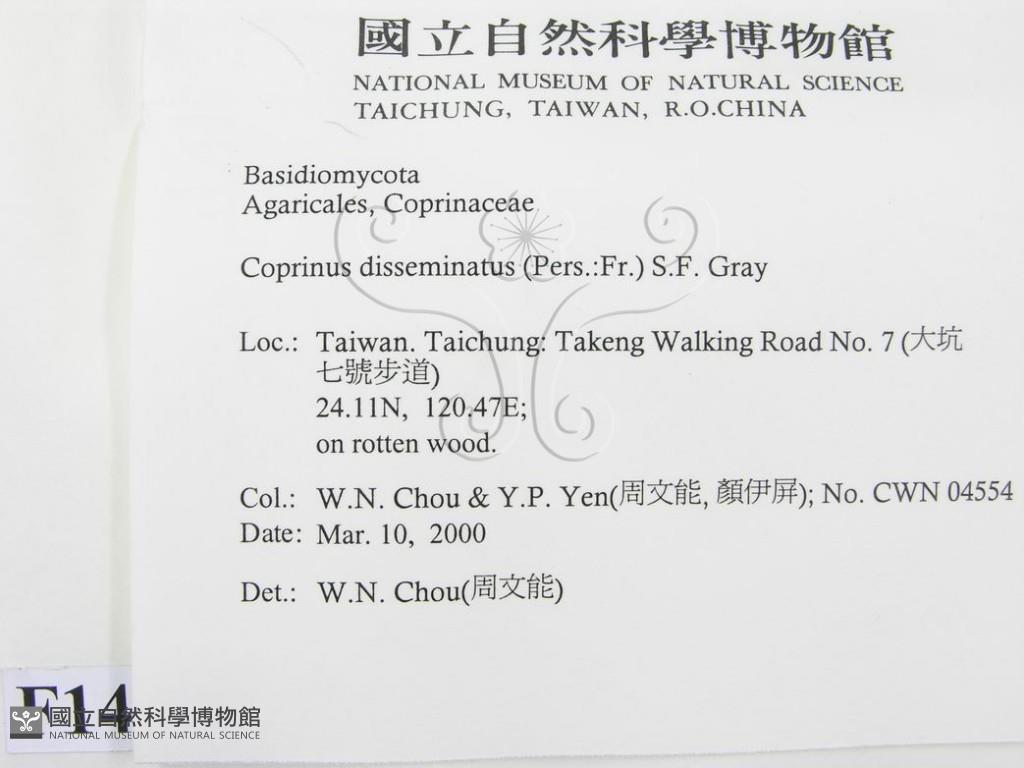 國立自然科學博物館
NATIONAL MUSEUM OF NATURAL SCIENCE
TAICHUNG, TAIWAN, R.O.CHINA

Basidiomycota
Agaricales, Coprinaceae

Coprinus disseminatus (Pers.:Fr.) S.F. Gray

Loc.: Taiwan. Taichung: Takeng Walking Road No. 7 (大坑七號步道)
24.11N, 120.47E;
on rotten wood.

Col.: W.N. Chou & Y.P. Yen(周文能, 顏伊屏); No. CWN 04554
Date: Mar. 10, 2000

Det.: W.N. Chou(周文能)

F14

國立自然科學博物館
NATIONAL MUSEUM OF NATURAL SCIENCE